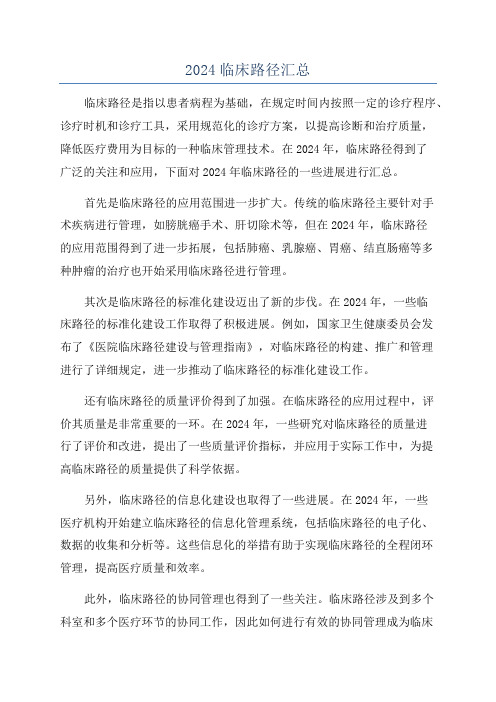 2024 临床路径汇总

临床路径是指以患者病程为基础，在规定时间内按照一定的诊疗程序、诊疗时机和诊疗工具，采用规范化的诊疗方案，以提高诊断和治疗质量，降低医疗费用为目标的一种临床管理技术。在 2024 年，临床路径得到了广泛的关注和应用，下面对 2024 年临床路径的一些进展进行汇总。

首先是临床路径的应用范围进一步扩大。传统的临床路径主要针对手术疾病进行管理，如膀胱癌手术、肝切除术等，但在 2024 年，临床路径的应用范围得到了进一步拓展，包括肺癌、乳腺癌、胃癌、结直肠癌等多种肿瘤的治疗也开始采用临床路径进行管理。

其次是临床路径的标准化建设迈出了新的步伐。在 2024 年，一些临床路径的标准化建设工作取得了积极进展。例如，国家卫生健康委员会发布了《医院临床路径建设与管理指南》，对临床路径的构建、推广和管理进行了详细规定，进一步推动了临床路径的标准化建设工作。

还有临床路径的质量评价得到了加强。在临床路径的应用过程中，评价其质量是非常重要的一环。在 2024 年，一些研究对临床路径的质量进行了评价和改进，提出了一些质量评价指标，并应用于实际工作中，为提高临床路径的质量提供了科学依据。

另外，临床路径的信息化建设也取得了一些进展。在 2024 年，一些医疗机构开始建立临床路径的信息化管理系统，包括临床路径的电子化、数据的收集和分析等。这些信息化的举措有助于实现临床路径的全程闭环管理，提高医疗质量和效率。

此外，临床路径的协同管理也得到了一些关注。临床路径涉及到多个科室和多个医疗环节的协同工作，因此如何进行有效的协同管理成为临床